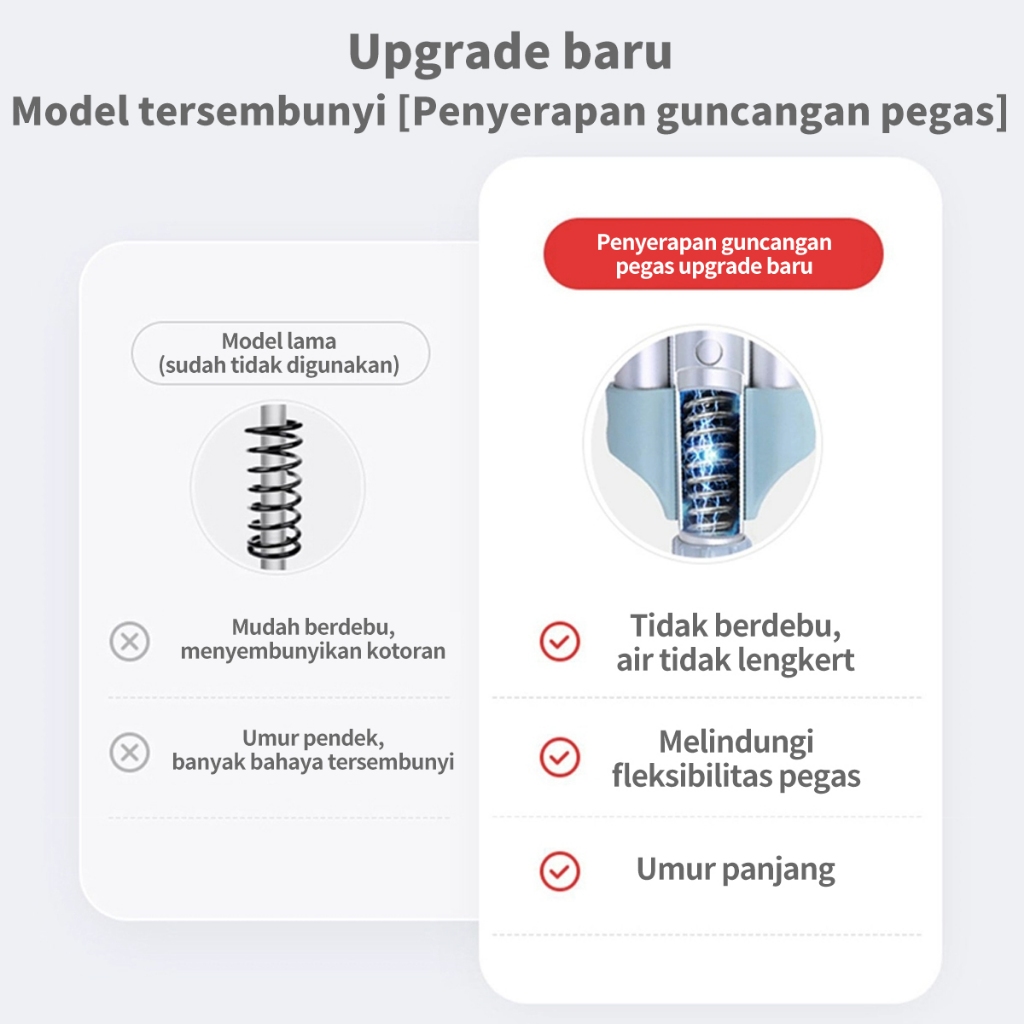 Upgrade baru
Model tersembunyi [Penyerapan guncangan pegas]

Model lama
(sudah tidak digunakan)

Mudah berdebu,
menyembunyikan kotoran

Umur pendek,
banyak bahaya tersembunyi

Penyerapan guncangan
pegas upgrade baru

Tidak berdebu,
air tidak lengkert

Melindungi
fleksibilitas pegas

Umur panjang